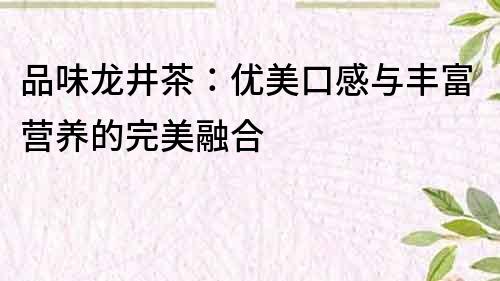 品味龙井茶：优美口感与丰富营养的完美融合